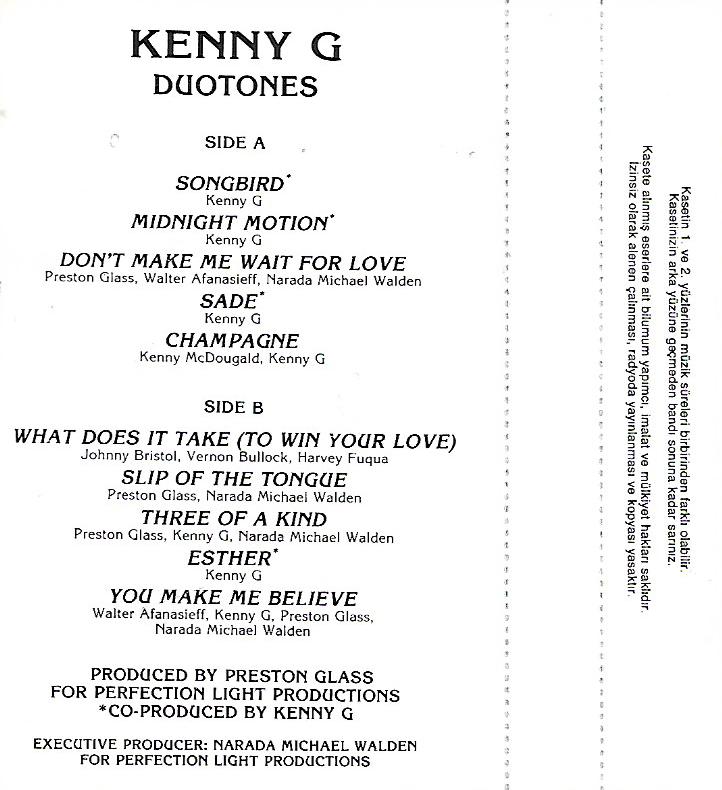 KENNY G
DUOTONES

SIDE A

SONGBIRD*
Kenny G
MIDNIGHT MOTION*
Kenny G
DON'T MAKE ME WAIT FOR LOVE
Preston Glass, Walter Afanasieff, Narada Michael Walden
SADE*
Kenny G
CHAMPAGNE
Kenny McDougald, Kenny G

SIDE B

WHAT DOES IT TAKE (TO WIN YOUR LOVE)
Johnny Bristol, Vernon Bullock, Harvey Fuqua
SLIP OF THE TONGUE
Preston Glass, Narada Michael Walden
THREE OF A KIND
Preston Glass, Kenny G, Narada Michael Walden
ESTHER*
Kenny G
YOU MAKE ME BELIEVE
Walter Afanasieff, Kenny G, Preston Glass, Narada Michael Walden

PRODUCED BY PRESTON GLASS
FOR PERFECTION LIGHT PRODUCTIONS
*CO-PRODUCED BY KENNY G

EXECUTIVE PRODUCER: NARADA MICHAEL WALDEN
FOR PERFECTION LIGHT PRODUCTIONS

Kasetin 1. ve 2. yüzlerinin müzik süreleri birbirinden farklı olabilir.
Kasetinizin arka yüzüne geçmeden bandı sonuna kadar sarınız.

Kasete alınmış eserlere ait bilumum yapımcı, imalat ve mülkiyet hakları saklıdır.
İzinsiz olarak alenen çalınması, radyoda yayınlanması ve kopyası yasaktır.